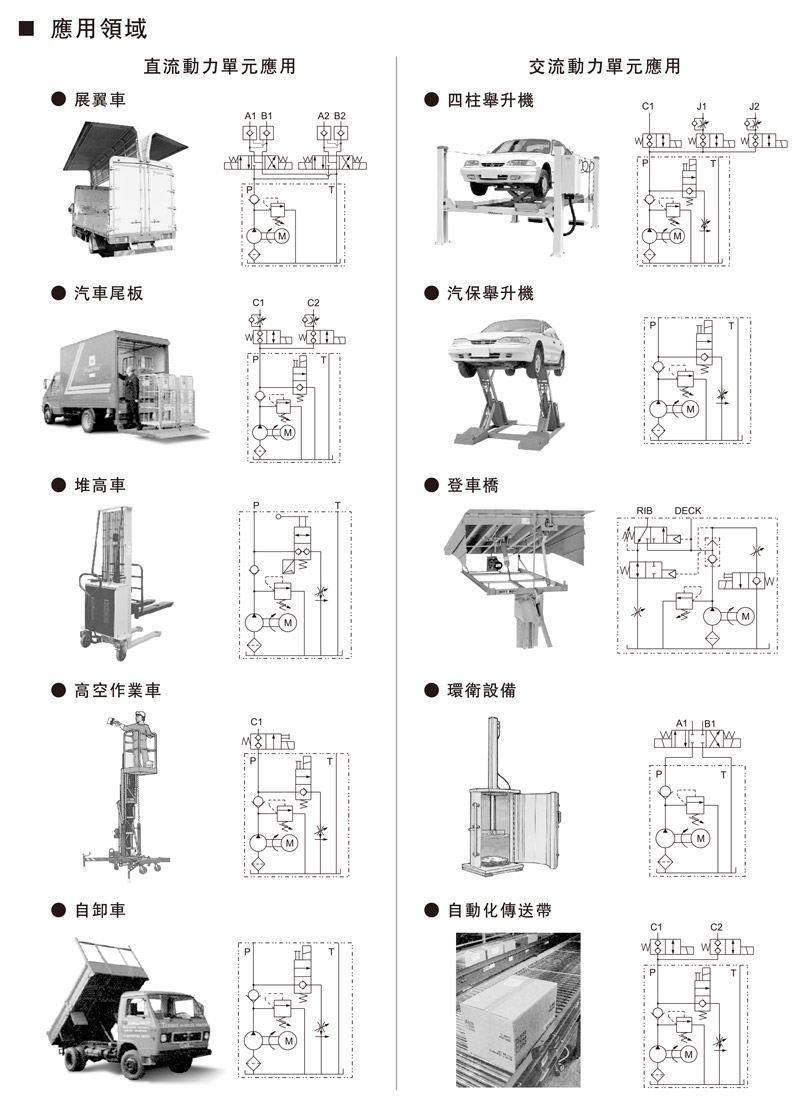 ■ 應用領域

直流動力單元應用

● 展翼車

A1 B1 A2 B2
P T
M

● 汽車尾板

C1 C2
P T
M

● 堆高車

P T
M

● 高空作業車

C1
P T
M

● 自卸車

P T
M

交流動力單元應用

● 四柱舉升機

C1 J1 J2
P T
M

● 汽保舉升機

P T
M

● 登車橋

RIB DECK
M

● 環衛設備

A1 B1
P T
M

● 自動化傳送帶

C1 C2
P T
M